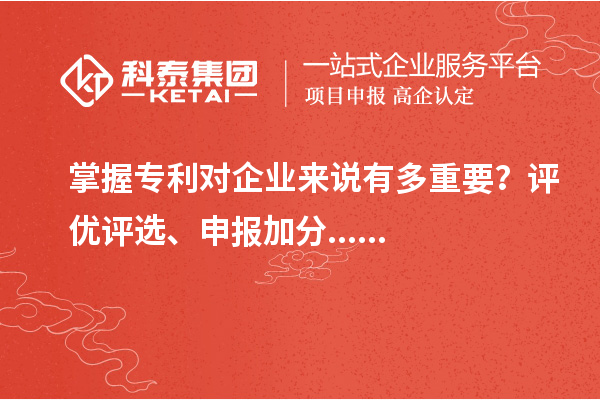 科泰集团
KETAI

一站式企业服务平台
项目申报 高企认定

掌握专利对企业来说有多重要？评优评选、申报加分……